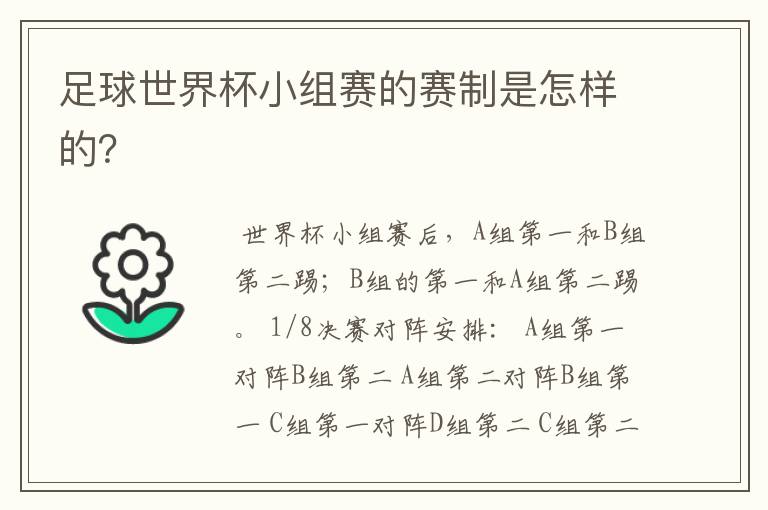 足球世界杯小组赛的赛制是怎样的?

世界杯小组赛后，A组第一和B组第二踢；B组的第一和A组第二踢。1/8决赛对阵安排：A组第一对阵B组第二 A组第二对阵B组第一 C组第一对阵D组第二 C组第二